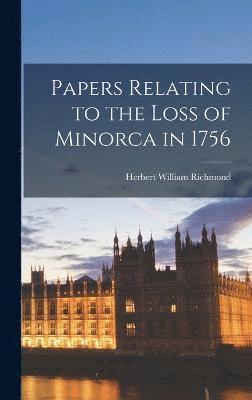 Papers Relating to the Loss of Minorca in 1756

Herbert William Richmond